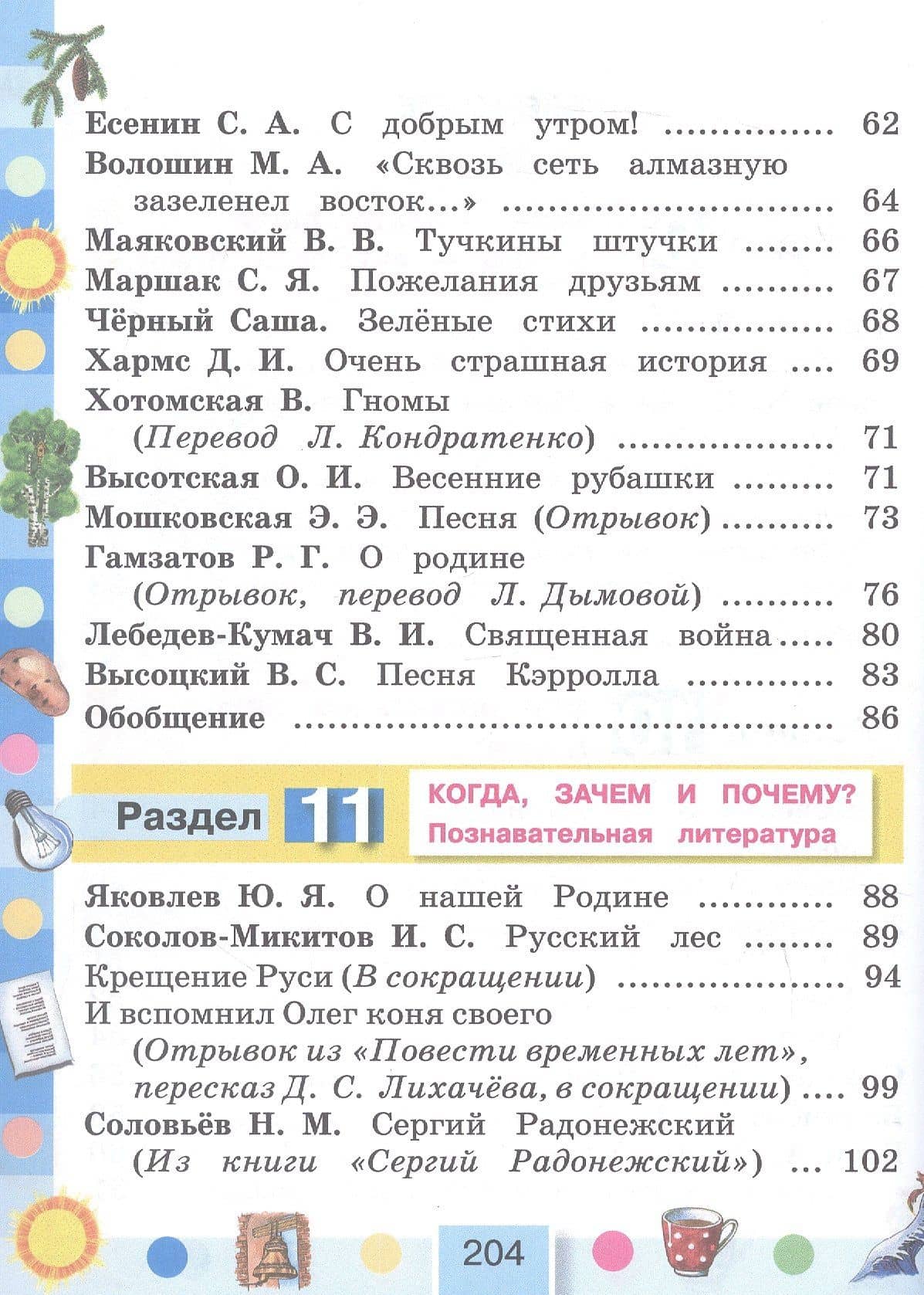 Есенин С. А. С добрым утром! 62
Волошин М. А. «Сквозь сеть алмазную зазеленел восток...» 64
Маяковский В. В. Тучкины штучки 66
Маршак С. Я. Пожелания друзьям 67
Чёрный Саша. Зелёные стихи 68
Хармс Д. И. Очень страшная история 69
Хотомская В. Гномы (Перевод Л. Кондратенко) 71
Высотская О. И. Весенние рубашки 71
Мошковская Э. Э. Песня (Отрывок) 73
Гамзатов Р. Г. О родине (Отрывок, перевод Л. Дымовой) 76
Лебедев-Кумач В. И. Священная война 80
Высоцкий В. С. Песня Кэрролла 83
Обобщение 86

Раздел 11

КОГДА, ЗАЧЕМ И ПОЧЕМУ?
Познавательная литература

Яковлев Ю. Я. О нашей Родине 88
Соколов-Микитов И. С. Русский лес 89
Крещение Руси (В сокращении) 94
И вспомнил Олег коня своего (Отрывок из «Повести временных лет», пересказ Д. С. Лихачёва, в сокращении) 99
Соловьёв Н. М. Сергий Радонежский (Из книги «Сергий Радонежский») 102

204